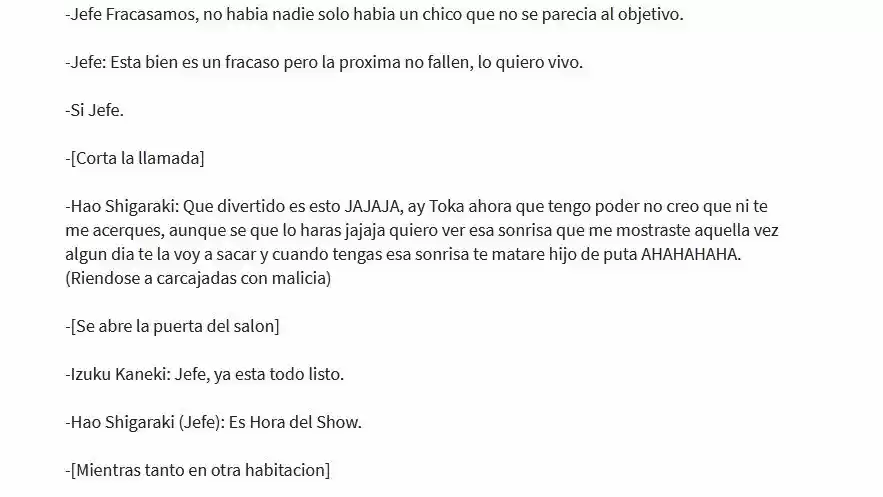 -Jefe Fracasamos, no habia nadie solo habia un chico que no se parecia al objetivo.

-Jefe: Esta bien es un fracaso pero la proxima no fallen, lo quiero vivo.

-Si Jefe.

-[Corta la llamada]

-Hao Shigaraki: Que divertido es esto JAJAJA, ay Toka ahora que tengo poder no creo que ni te me acerques, aunque se que lo haras jajaja quiero ver esa sonrisa que me mostraste aquella vez algun dia te la voy a sacar y cuando tengas esa sonrisa te matare hijo de puta AHAHAHAHA. (Riendose a carcajadas con malicia)

-[Se abre la puerta del salon]

-Izuku Kaneki: Jefe, ya esta todo listo.

-Hao Shigaraki (Jefe): Es Hora del Show.

-[Mientras tanto en otra habitacion]